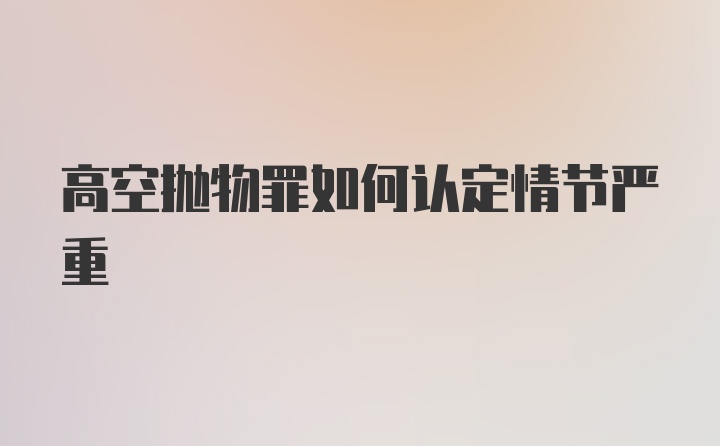 高空抛物罪如何认定情节严重